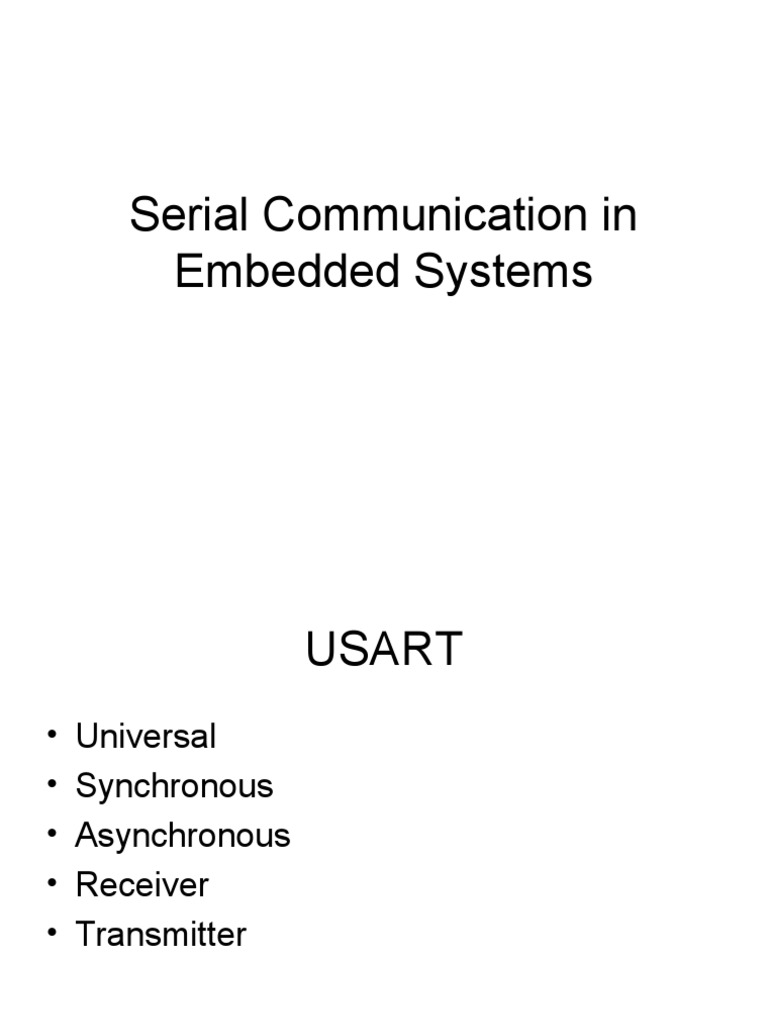 Serial Communication in Embedded Systems

USART

• Universal
• Synchronous
• Asynchronous
• Receiver
• Transmitter